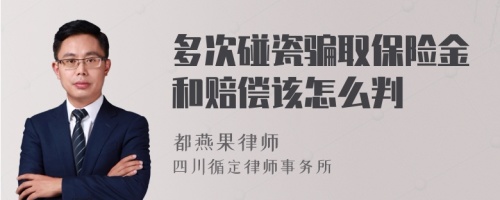 多次碰瓷骗取保险金和赔偿该怎么判

都燕果律师
四川循定律师事务所